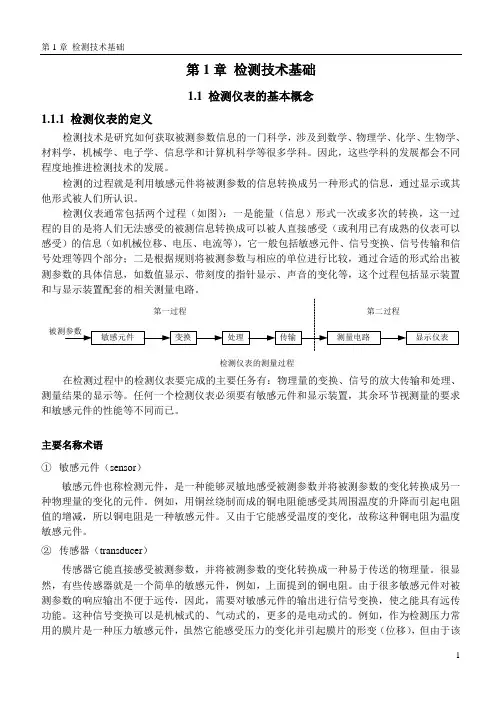 第 1 章 检测技术基础

第 1 章 检测技术基础

1.1 检测仪表的基本概念

1.1.1 检测仪表的定义

检测技术是研究如何获取被测参数信息的一门科学，涉及到数学、物理学、化学、生物学、材料学，机械学、电子学、信息学和计算机科学等很多学科。因此，这些学科的发展都会不同程度地推进检测技术的发展。

检测的过程就是利用敏感元件将被测参数的信息转换成另一种形式的信息，通过显示或其他形式被人们所认识。

检测仪表通常包括两个过程（如图）：一是能量（信息）形式一次或多次的转换，这一过程的目的是将人们无法感受的被测信息转换成可以被人直接感受（或利用已有成熟的仪表可以感受）的信息（如机械位移、电压、电流等），它一般包括敏感元件、信号变换、信号传输和信号处理等四个部分；二是根据规则将被测参数与相应的单位进行比较，通过合适的形式给出被测参数的具体信息，如数值显示、带刻度的指针显示、声音的变化等，这个过程包括显示装置和与显示装置配套的相关测量电路。

第一过程

第二过程

被测参数

敏感元件

变换

处理

传输

测量电路

显示仪表

检测仪表的测量过程

在检测过程中的检测仪表要完成的主要任务有：物理量的变换、信号的放大传输和处理、测量结果的显示等。任何一个检测仪表必须要有敏感元件和显示装置，其余环节视测量的要求和敏感元件的性能等不同而已。

主要名称术语

① 敏感元件（sensor）

敏感元件也称检测元件，是一种能够灵敏地感受被测参数并将被测参数的变化转换成另一种物理量的变化的元件。例如，用铜丝绕制而成的铜电阻能感受其周围温度的升降而引起电阻值的增减，所以铜电阻是一种敏感元件。又由于它能感受温度的变化，故称这种铜电阻为温度敏感元件。

② 传感器（transducer）

传感器它能直接感受被测参数，并将被测参数的变化转换成一种易于传送的物理量。很显然，有些传感器就是一个简单的敏感元件，例如，上面提到的铜电阻。由于很多敏感元件对被测参数的响应输出不便于远传，因此，需要对敏感元件的输出进行信号变换，使之能具有远传功能。这种信号变换可以是机械式的、气动式的，更多的是电动式的。例如，作为检测压力常用的膜片是一种压力敏感元件，虽然它能感受压力的变化并引起膜片的形变（位移），但由于该

1